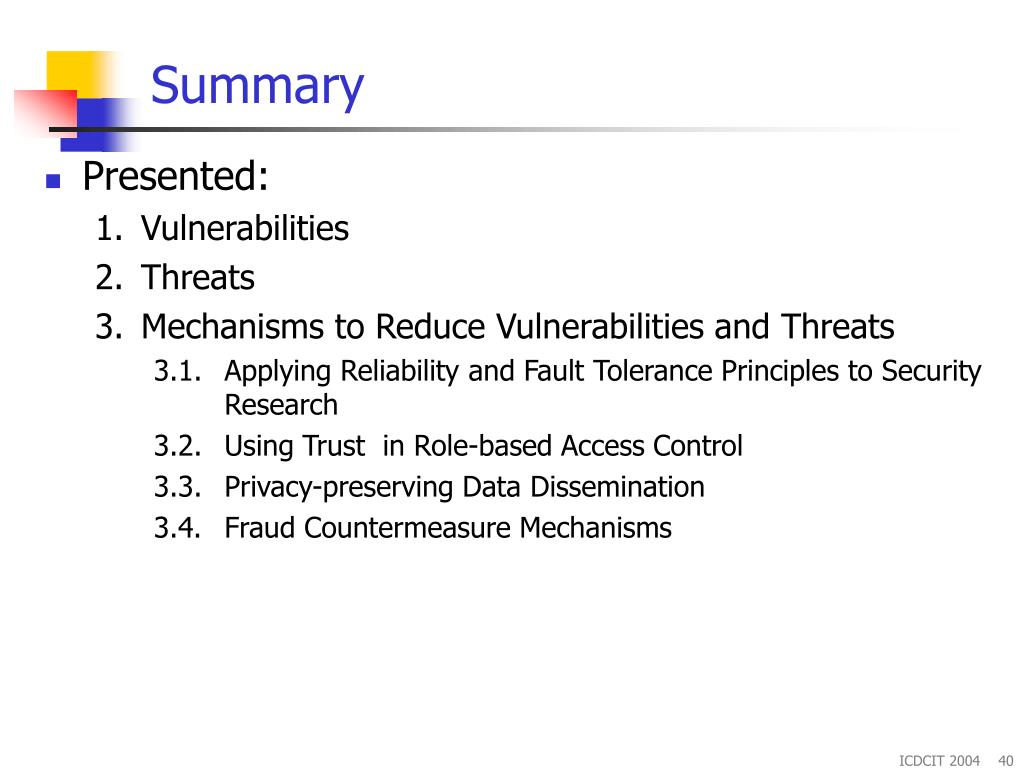 Summary

Presented:
1. Vulnerabilities
2. Threats
3. Mechanisms to Reduce Vulnerabilities and Threats
3.1. Applying Reliability and Fault Tolerance Principles to Security Research
3.2. Using Trust in Role-based Access Control
3.3. Privacy-preserving Data Dissemination
3.4. Fraud Countermeasure Mechanisms

ICDCIT 2004 40